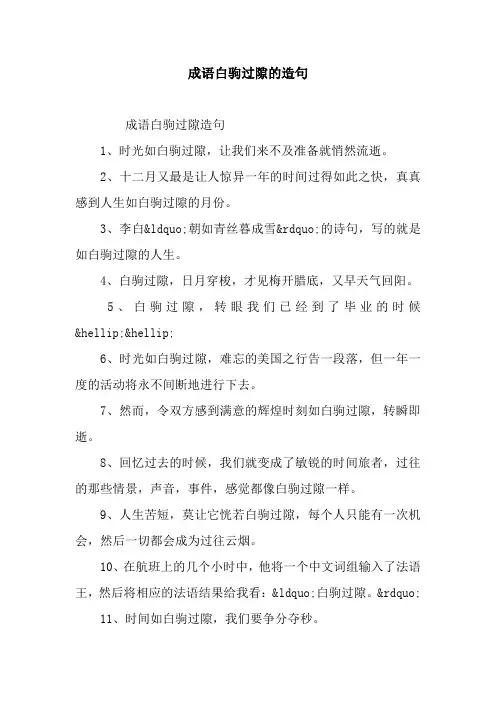 成语白驹过隙的造句

成语白驹过隙造句

1、时光如白驹过隙，让我们来不及准备就悄然流逝。

2、十二月又最是让人惊异一年的时间过得如此之快，真真感到人生如白驹过隙的月份。

3、李白&ldquo;朝如青丝暮成雪&rdquo;的诗句，写的就是如白驹过隙的人生。

4、白驹过隙，日月穿梭，才见梅开腊底，又早天气回阳。

5、白驹过隙，转眼我们已经到了毕业的时候&hellip;&hellip;

6、时光如白驹过隙，难忘的美国之行告一段落，但一年一度的活动将永不间断地进行下去。

7、然而，令双方感到满意的辉煌时刻如白驹过隙，转瞬即逝。

8、回忆过去的时候，我们就变成了敏锐的时间旅者，过往的那些情景，声音，事件，感觉都像白驹过隙一样。

9、人生苦短，莫让它恍若白驹过隙，每个人只能有一次机会，然后一切都会成为过往云烟。

10、在航班上的几个小时中，他将一个中文词组输入了法语王，然后将相应的法语结果给我看：&ldquo;白驹过隙。&rdquo;

11、时间如白驹过隙，我们要争分夺秒。